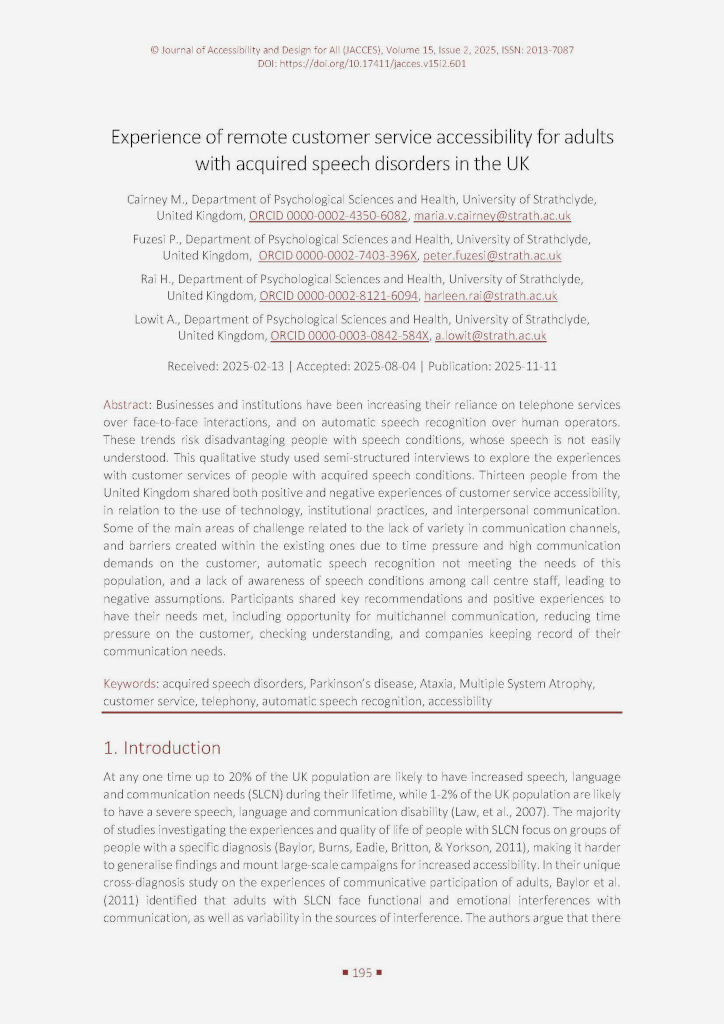 © Journal of Accessibility and Design for All (JACCES), Volume 15, Issue 2, 2025, ISSN: 2013-7087
DOI: https://doi.org/10.17411/jacces.v15i2.601

Experience of remote customer service accessibility for adults with acquired speech disorders in the UK

Cairney M., Department of Psychological Sciences and Health, University of Strathclyde, United Kingdom, ORCID 0000-0002-4350-6082, maria.v.cairney@strath.ac.uk

Fuzesi P., Department of Psychological Sciences and Health, University of Strathclyde, United Kingdom, ORCID 0000-0002-7403-396X, peter.fuzesi@strath.ac.uk

Rai H., Department of Psychological Sciences and Health, University of Strathclyde, United Kingdom, ORCID 0000-0002-8121-6094, harleen.rai@strath.ac.uk

Lowit A., Department of Psychological Sciences and Health, University of Strathclyde, United Kingdom, ORCID 0000-0003-0842-584X, a.lowit@strath.ac.uk

Received: 2025-02-13 | Accepted: 2025-08-04 | Publication: 2025-11-11

Abstract: Businesses and institutions have been increasing their reliance on telephone services over face-to-face interactions, and on automatic speech recognition over human operators. These trends risk disadvantaging people with speech conditions, whose speech is not easily understood. This qualitative study used semi-structured interviews to explore the experiences with customer services of people with acquired speech conditions. Thirteen people from the United Kingdom shared both positive and negative experiences of customer service accessibility, in relation to the use of technology, institutional practices, and interpersonal communication. Some of the main areas of challenge related to the lack of variety in communication channels, and barriers created within the existing ones due to time pressure and high communication demands on the customer, automatic speech recognition not meeting the needs of this population, and a lack of awareness of speech conditions among call centre staff, leading to negative assumptions. Participants shared key recommendations and positive experiences to have their needs met, including opportunity for multichannel communication, reducing time pressure on the customer, checking understanding, and companies keeping record of their communication needs.

Keywords: acquired speech disorders, Parkinson's disease, Ataxia, Multiple System Atrophy, customer service, telephony, automatic speech recognition, accessibility

1. Introduction

At any one time up to 20% of the UK population are likely to have increased speech, language and communication needs (SLCN) during their lifetime, while 1-2% of the UK population are likely to have a severe speech, language and communication disability (Law, et al., 2007). The majority of studies investigating the experiences and quality of life of people with SLCN focus on groups of people with a specific diagnosis (Baylor, Burns, Eadie, Britton, & Yorkson, 2011), making it harder to generalise findings and mount large-scale campaigns for increased accessibility. In their unique cross-diagnosis study on the experiences of communicative participation of adults, Baylor et al. (2011) identified that adults with SLCN face functional and emotional interferences with communication, as well as variability in the sources of interference. The authors argue that there

▪ 195 ▪